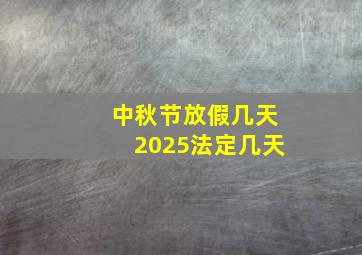 中秋节放假几天
2025法定几天